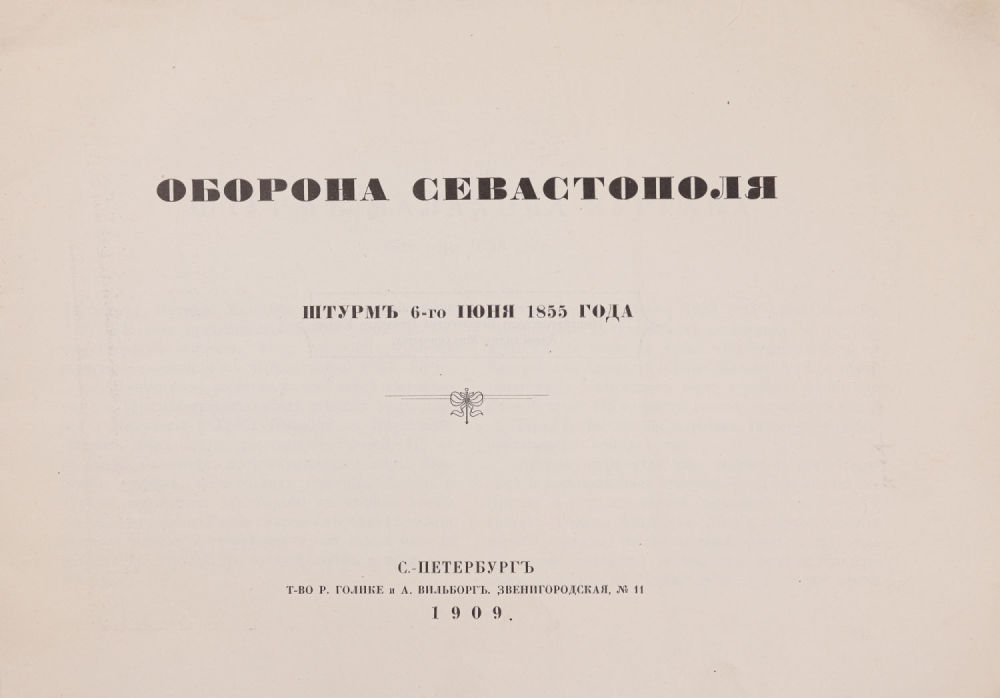 ОБОРОНА СЕВАСТОПОЛЯ

ШТУРМЪ 6-го ІЮНЯ 1855 ГОДА

С.-ПЕТЕРБУРГЪ
Т-ВО Р. ГОЛИКЕ и А. ВИЛЬБОРГЪ. ЗВЕНИГОРОДСКАЯ, № 11
1909.